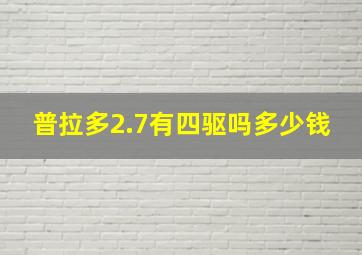 普拉多2.7有四驱吗多少钱